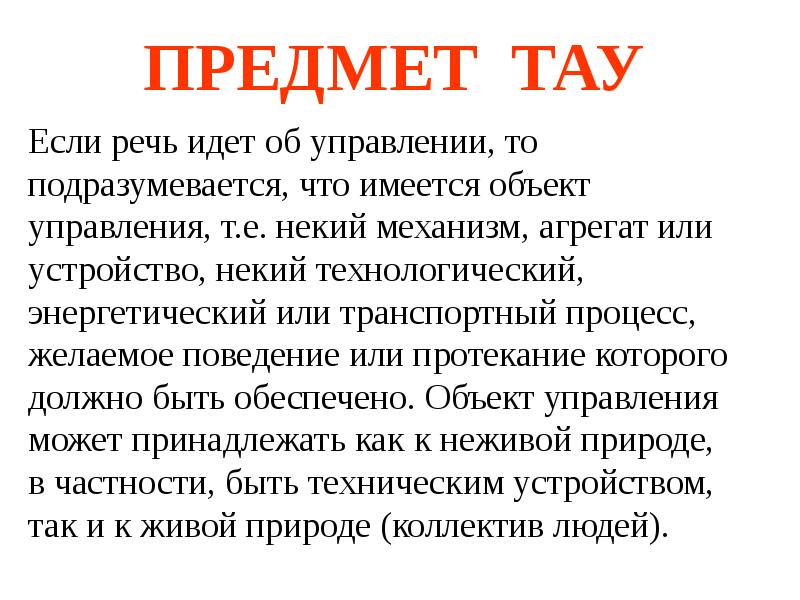 ПРЕДМЕТ ТАУ

Если речь идет об управлении, то подразумевается, что имеется объект управления, т.е. некий механизм, агрегат или устройство, некий технологический, энергетический или транспортный процесс, желаемое поведение или протекание которого должно быть обеспечено. Объект управления может принадлежать как к неживой природе, в частности, быть техническим устройством, так и к живой природе (коллектив людей).